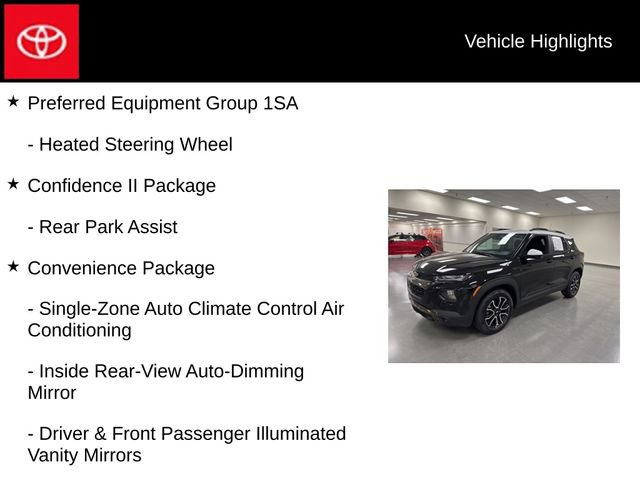 Vehicle Highlights

★ Preferred Equipment Group 1SA

- Heated Steering Wheel

★ Confidence II Package

- Rear Park Assist

★ Convenience Package

- Single-Zone Auto Climate Control Air Conditioning

- Inside Rear-View Auto-Dimming Mirror

- Driver & Front Passenger Illuminated Vanity Mirrors